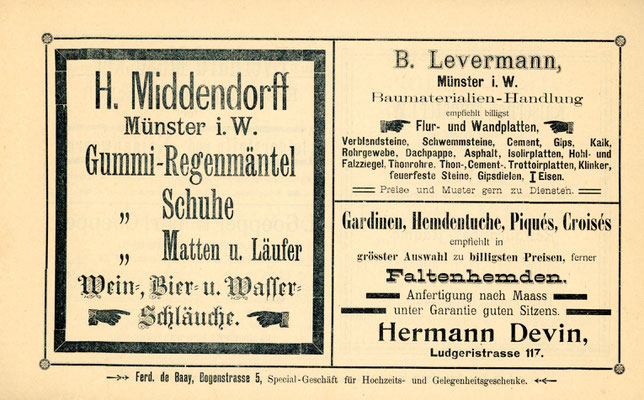 H. Middendorff
Münster i. W.
Gummi-Regenmäntel
" Schuhe
" Matten u. Läufer
Wein-, Bier- u. Wasser-Schläuche.

B. Levermann,
Münster i. W.
Baumaterialien-Handlung
empfiehlt billigst
Flur- und Wandplatten,
Verblendsteine, Schwemmsteine, Cement, Gips, Kalk, Rohrgewebe, Dachpappe, Asphalt, Isolirplatten, Hohl- und Falzziegel, Thonrohre, Thon-, Cement-, Trottoirplatten, Klinker, feuerfeste Steine, Gipsdielen, I Eisen.
Preise und Muster gern zu Diensten.

Gardinen, Hemdentuche, Piqués, Croisés
empfiehlt in
grösster Auswahl zu billigsten Preisen, ferner
Faltenhemden.
Anfertigung nach Maass
unter Garantie guten Sitzens.
Hermann Devin,
Ludgeristrasse 117.

Ferd. de Baay, Bogenstrasse 5, Special-Geschäft für Hochzeits- und Gelegenheitsgeschenke.